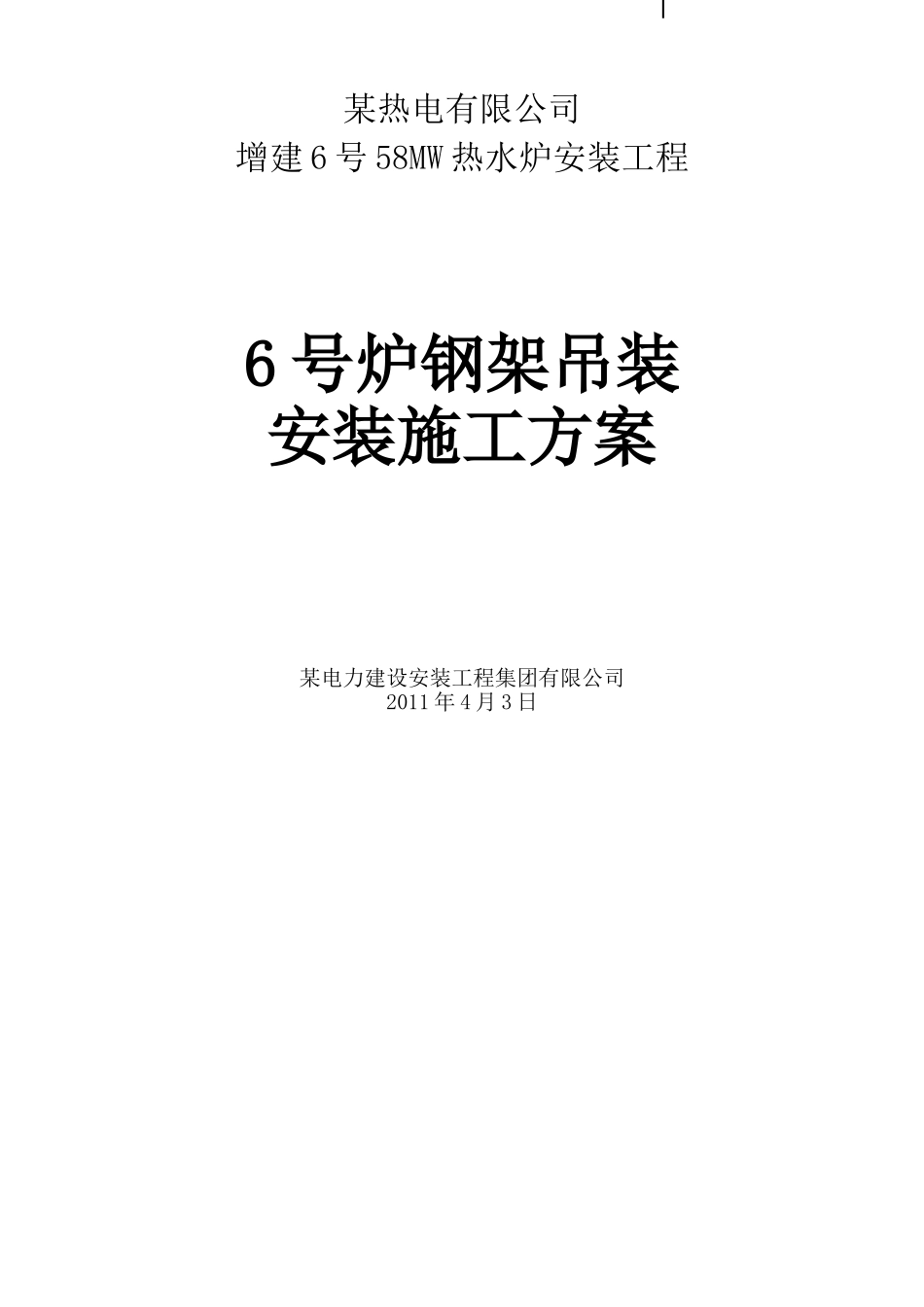 某热电有限公司
增建6号58MW热水炉安装工程

6号炉钢架吊装
安装施工方案

某电力建设安装工程集团有限公司
2011年4月3日